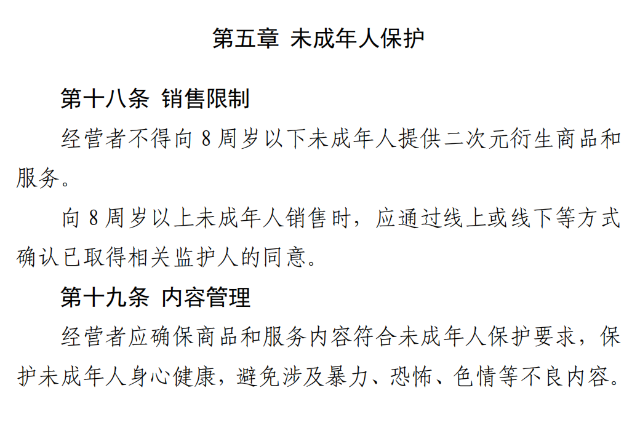 第五章 未成年人保护

第十八条 销售限制

经营者不得向8周岁以下未成年人提供二次元衍生商品和服务。

向8周岁以上未成年人销售时，应通过线上或线下等方式确认已取得相关监护人的同意。

第十九条 内容管理

经营者应确保商品和服务内容符合未成年人保护要求，保护未成年人身心健康，避免涉及暴力、恐怖、色情等不良内容。